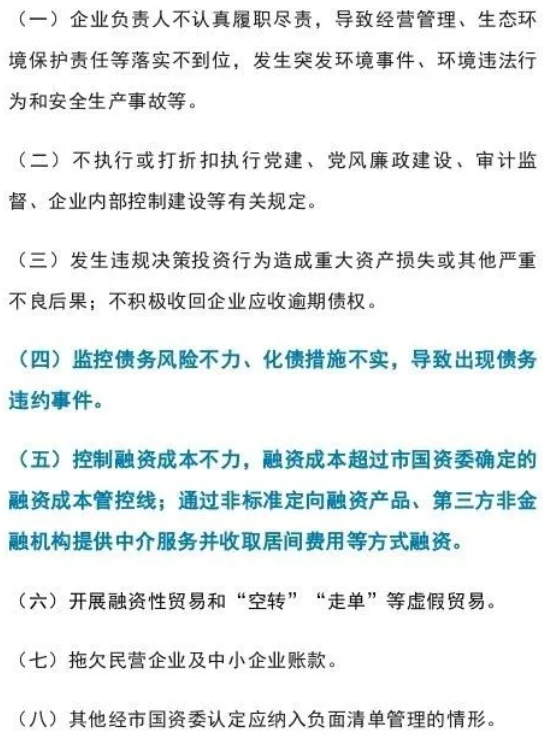 （一）企业负责人不认真履职尽责，导致经营管理、生态环境保护责任等落实不到位，发生突发环境事件、环境违法行为和安全生产事故等。

（二）不执行或打折扣执行党建、党风廉政建设、审计监督、企业内部控制建设等有关规定。

（三）发生违规决策投资行为造成重大资产损失或其他严重不良后果；不积极收回企业应收逾期债权。

（四）监控债务风险不力、化债措施不实，导致出现债务违约事件。

（五）控制融资成本不力，融资成本超过市国资委确定的融资成本管控线；通过非标准定向融资产品、第三方非金融机构提供中介服务并收取居间费用等方式融资。

（六）开展融资性贸易和“空转”“走单”等虚假贸易。

（七）拖欠民营企业及中小企业账款。

（八）其他经市国资委认定应纳入负面清单管理的情形。